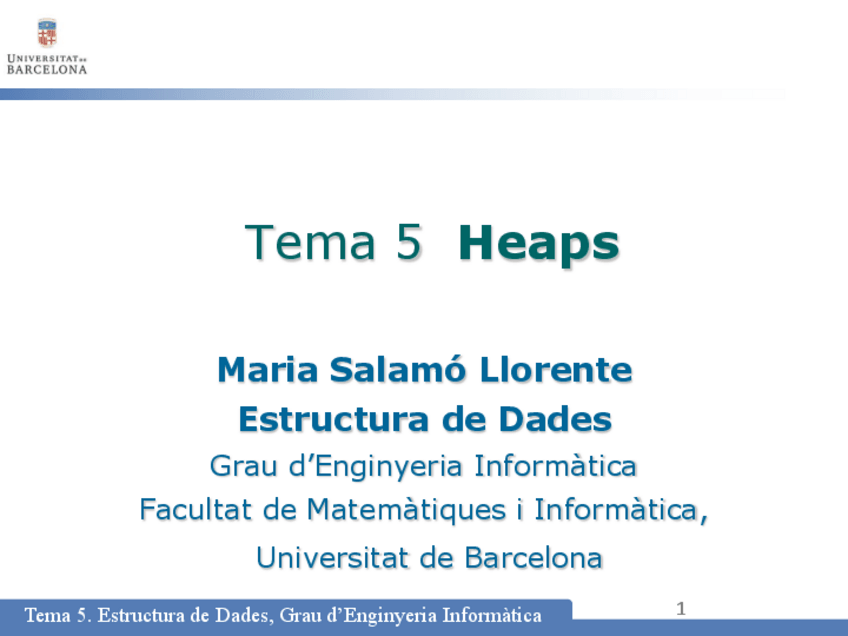 UNIVERSITAT DE
BARCELONA

Tema 5 Heaps

Maria Salamó Llorente
Estructura de Dades
Grau d'Enginyeria Informàtica
Facultat de Matemàtiques i Informàtica,
Universitat de Barcelona

Tema 5. Estructura de Dades, Grau d'Enginyeria Informàtica

1